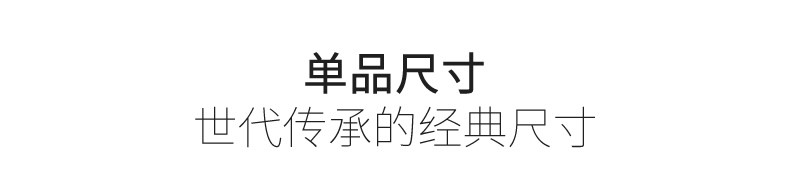 单品尺寸
世代传承的经典尺寸